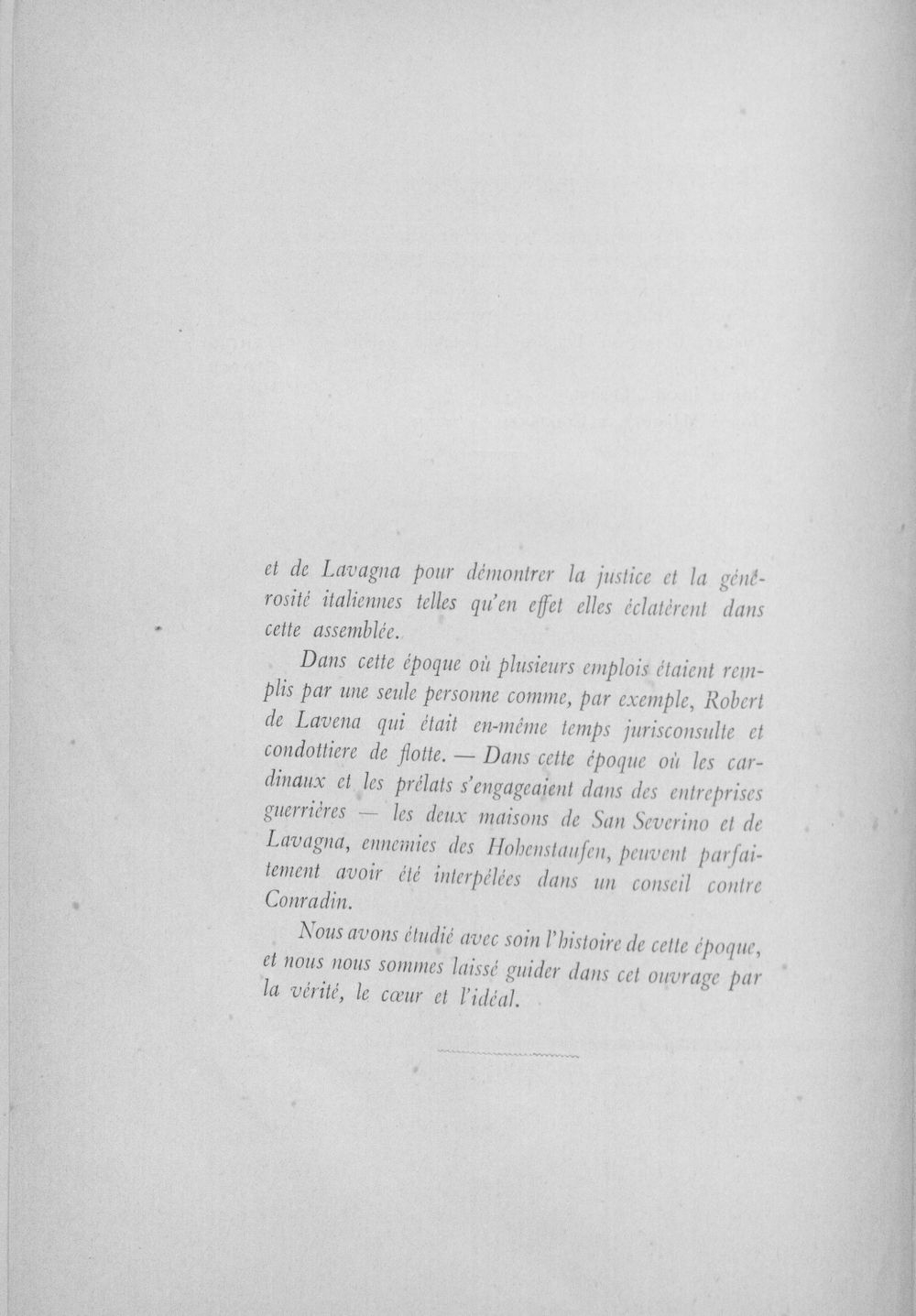 et de Lavagna pour démontrer la justice et la générosité italiennes telles qu'en effet elles éclatèrent dans cette assemblée.

Dans cette époque où plusieurs emplois étaient remplis par une seule personne comme, par exemple, Robert de Lavena qui était en-même temps jurisconsulte et condottiere de flotte. — Dans cette époque où les cardinaux et les prélats s'engageaient dans des entreprises guerrières — les deux maisons de San Severino et de Lavagna, ennemies des Hohenstaufen, peuvent parfaitement avoir été interpélées dans un conseil contre Conradin.

Nous avons étudié avec soin l'histoire de cette époque, et nous nous sommes laissé guider dans cet ouvrage par la vérité, le cœur et l'idéal.